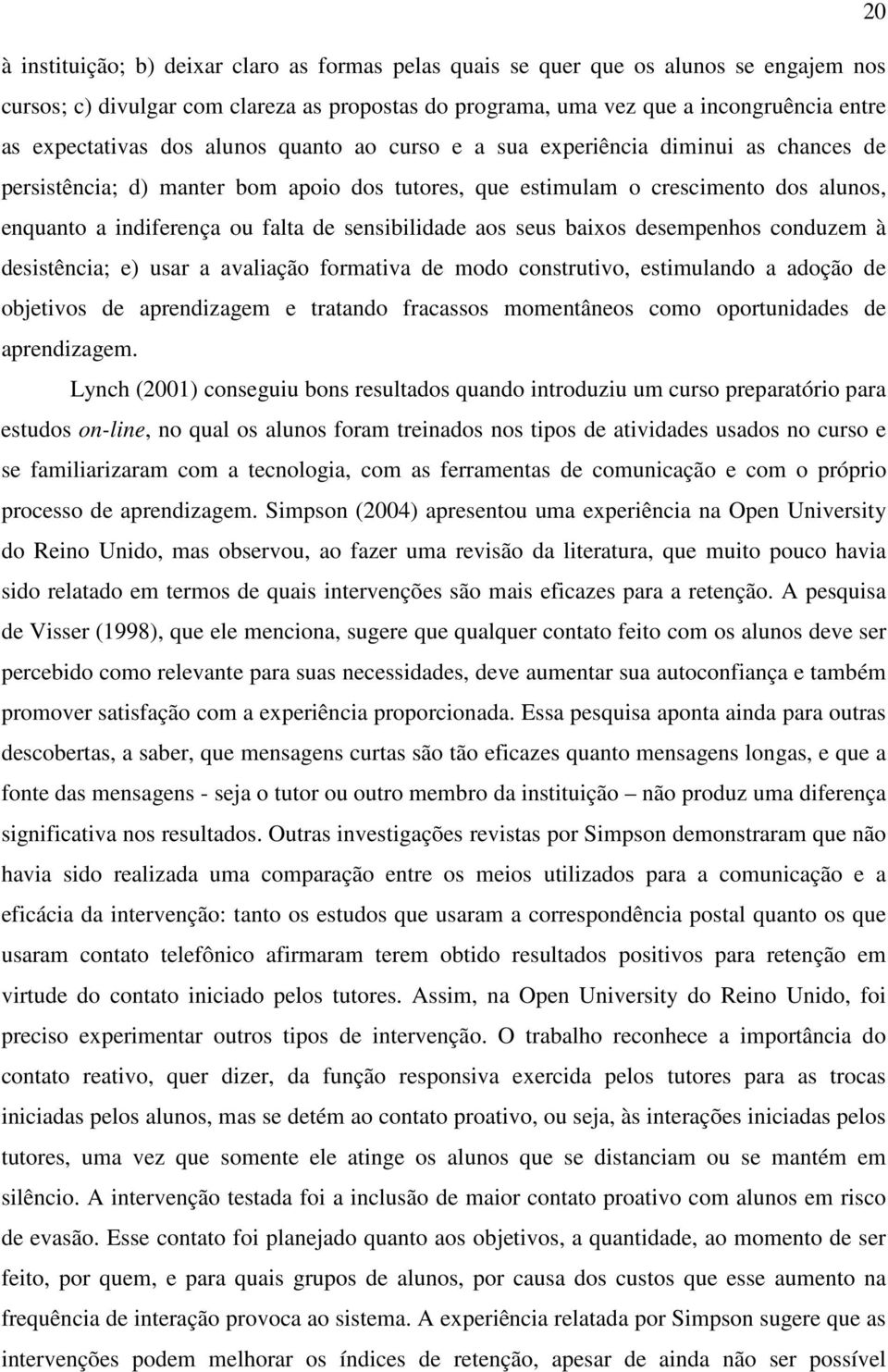 20

à instituição; b) deixar claro as formas pelas quais se quer que os alunos se engajem nos cursos; c) divulgar com clareza as propostas do programa, uma vez que a incongruência entre as expectativas dos alunos quanto ao curso e a sua experiência diminui as chances de persistência; d) manter bom apoio dos tutores, que estimulam o crescimento dos alunos, enquanto a indiferença ou falta de sensibilidade aos seus baixos desempenhos conduzem à desistência; e) usar a avaliação formativa de modo construtivo, estimulando a adoção de objetivos de aprendizagem e tratando fracassos momentâneos como oportunidades de aprendizagem.

Lynch (2001) conseguiu bons resultados quando introduziu um curso preparatório para estudos on-line, no qual os alunos foram treinados nos tipos de atividades usados no curso e se familiarizaram com a tecnologia, com as ferramentas de comunicação e com o próprio processo de aprendizagem. Simpson (2004) apresentou uma experiência na Open University do Reino Unido, mas observou, ao fazer uma revisão da literatura, que muito pouco havia sido relatado em termos de quais intervenções são mais eficazes para a retenção. A pesquisa de Visser (1998), que ele menciona, sugere que qualquer contato feito com os alunos deve ser percebido como relevante para suas necessidades, deve aumentar sua autoconfiança e também promover satisfação com a experiência proporcionada. Essa pesquisa aponta ainda para outras descobertas, a saber, que mensagens curtas são tão eficazes quanto mensagens longas, e que a fonte das mensagens - seja o tutor ou outro membro da instituição – não produz uma diferença significativa nos resultados. Outras investigações revistas por Simpson demonstraram que não havia sido realizada uma comparação entre os meios utilizados para a comunicação e a eficácia da intervenção: tanto os estudos que usaram a correspondência postal quanto os que usaram contato telefônico afirmaram terem obtido resultados positivos para retenção em virtude do contato iniciado pelos tutores. Assim, na Open University do Reino Unido, foi preciso experimentar outros tipos de intervenção. O trabalho reconhece a importância do contato reativo, quer dizer, da função responsiva exercida pelos tutores para as trocas iniciadas pelos alunos, mas se detém ao contato proativo, ou seja, às interações iniciadas pelos tutores, uma vez que somente ele atinge os alunos que se distanciam ou se mantém em silêncio. A intervenção testada foi a inclusão de maior contato proativo com alunos em risco de evasão. Esse contato foi planejado quanto aos objetivos, a quantidade, ao momento de ser feito, por quem, e para quais grupos de alunos, por causa dos custos que esse aumento na frequência de interação provoca ao sistema. A experiência relatada por Simpson sugere que as intervenções podem melhorar os índices de retenção, apesar de ainda não ser possível